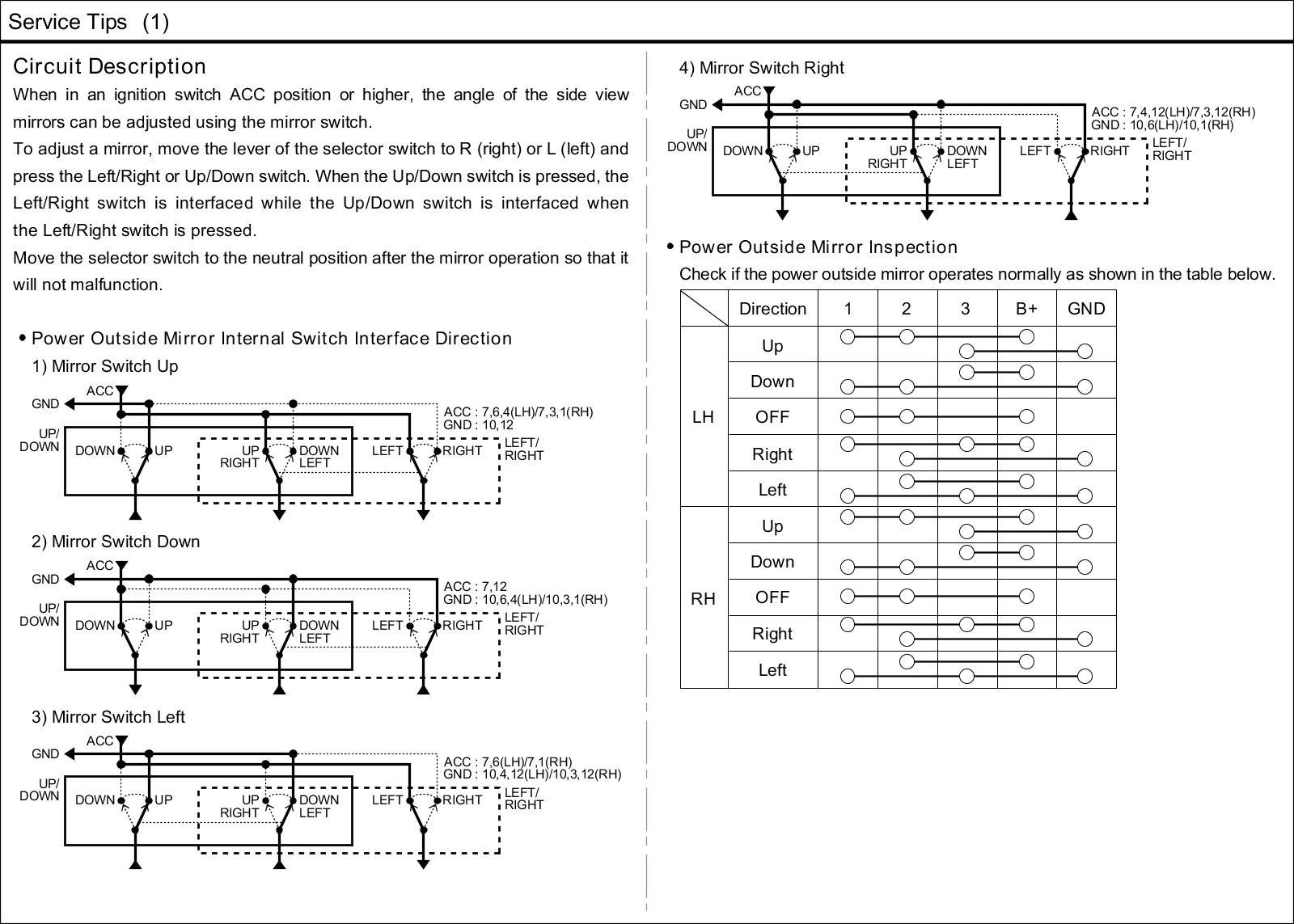 Service Tips (1)

Circuit Description

When in an ignition switch ACC position or higher, the angle of the side view mirrors can be adjusted using the mirror switch.

To adjust a mirror, move the lever of the selector switch to R (right) or L (left) and press the Left/Right or Up/Down switch. When the Up/Down switch is pressed, the Left/Right switch is interfaced while the Up/Down switch is interfaced when the Left/Right switch is pressed.

Move the selector switch to the neutral position after the mirror operation so that it will not malfunction.

• Power Outside Mirror Internal Switch Interface Direction

1) Mirror Switch Up

ACC
GND
UP/ DOWN
DOWN UP
UP RIGHT
DOWN LEFT
LEFT RIGHT
LEFT/ RIGHT
ACC : 7,6,4(LH)/7,3,1(RH)
GND : 10,12

2) Mirror Switch Down

ACC
GND
UP/ DOWN
DOWN UP
UP RIGHT
DOWN LEFT
LEFT RIGHT
LEFT/ RIGHT
ACC : 7,12
GND : 10,6,4(LH)/10,3,1(RH)

3) Mirror Switch Left

ACC
GND
UP/ DOWN
DOWN UP
UP RIGHT
DOWN LEFT
LEFT RIGHT
LEFT/ RIGHT
ACC : 7,6(LH)/7,1(RH)
GND : 10,4,12(LH)/10,3,12(RH)

4) Mirror Switch Right

ACC
GND
UP/ DOWN
DOWN UP
UP RIGHT
DOWN LEFT
LEFT RIGHT
LEFT/ RIGHT
ACC : 7,4,12(LH)/7,3,12(RH)
GND : 10,6(LH)/10,1(RH)

• Power Outside Mirror Inspection

Check if the power outside mirror operates normally as shown in the table below.

| | Direction | 1 | 2 | 3 | B+ | GND |
|---|---|---|---|---|---|---|
| LH | Up | | | | | |
| | Down | | | | | |
| | OFF | | | | | |
| | Right | | | | | |
| | Left | | | | | |
| RH | Up | | | | | |
| | Down | | | | | |
| | OFF | | | | | |
| | Right | | | | | |
| | Left | | | | | |